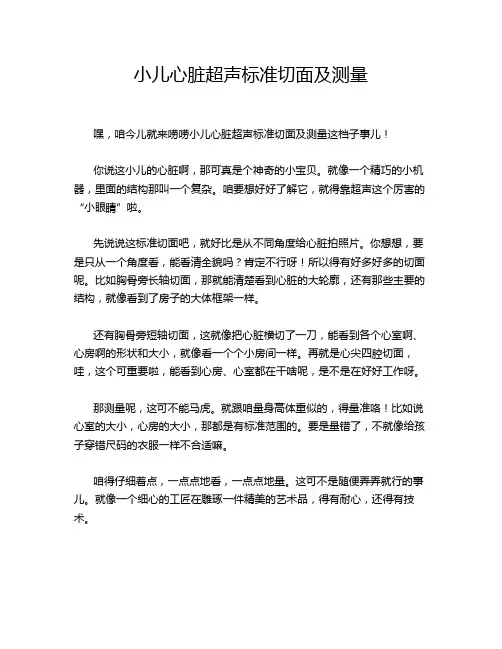 小儿心脏超声标准切面及测量

嘿，咱今儿就来唠唠小儿心脏超声标准切面及测量这档子事儿！

你说这小儿的心脏啊，那可真是个神奇的小宝贝。就像一个精巧的小机器，里面的结构那叫一个复杂。咱要想好好了解它，就得靠超声这个厉害的“小眼睛”啦。

先说说这标准切面吧，就好比是从不同角度给心脏拍照片。你想想，要是只从一个角度看，能看清全貌吗？肯定不行呀！所以得有好多好多的切面呢。比如胸骨旁长轴切面，那就能清楚看到心脏的大轮廓，还有那些主要的结构，就像看到了房子的大体框架一样。

还有胸骨旁短轴切面，这就像把心脏横切了一刀，能看到各个心室啊、心房啊的形状和大小，就像看一个个小房间一样。再就是心尖四腔切面，哇，这个可重要啦，能看到心房、心室都在干啥呢，是不是在好好工作呀。

那测量呢，这可不能马虎。就跟咱量身高体重似的，得量准咯！比如说心室的大小，心房的大小，那都是有标准范围的。要是量错了，不就像给孩子穿错尺码的衣服一样不合适嘛。

咱得仔细着点，一点点地看，一点点地量。这可不是随便弄弄就行的事儿。就像一个细心的工匠在雕琢一件精美的艺术品，得有耐心，还得有技术。